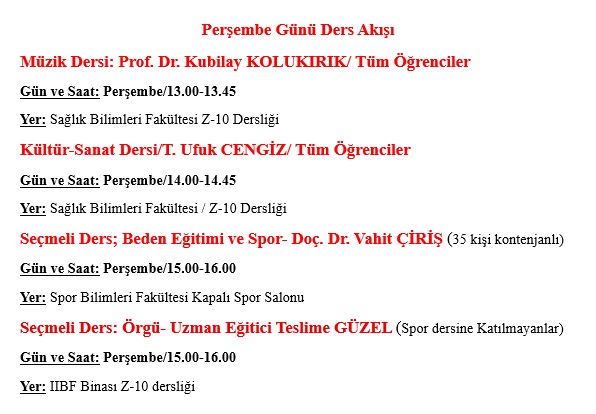 Perşembe Günü Ders Akışı

Müzik Dersi: Prof. Dr. Kubilay KOLUKIRIK/ Tüm Öğrenciler

Gün ve Saat: Perşembe/13.00-13.45

Yer: Sağlık Bilimleri Fakültesi Z-10 Dersliği

Kültür-Sanat Dersi/T. Ufuk CENGİZ/ Tüm Öğrenciler

Gün ve Saat: Perşembe/14.00-14.45

Yer: Sağlık Bilimleri Fakültesi / Z-10 Dersliği

Seçmeli Ders; Beden Eğitimi ve Spor- Doç. Dr. Vahit ÇİRİŞ (35 kişi kontenjanlı)

Gün ve Saat: Perşembe/15.00-16.00

Yer: Spor Bilimleri Fakültesi Kapalı Spor Salonu

Seçmeli Ders: Örgü- Uzman Eğitici Teslime GÜZEL (Spor dersine Katılmayanlar)

Gün ve Saat: Perşembe/15.00-16.00

Yer: IIBF Binası Z-10 dersliği